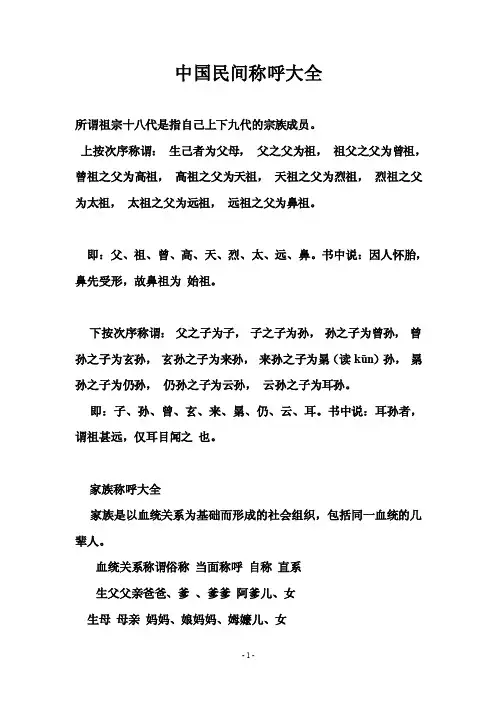 中国民间称呼大全

所谓祖宗十八代是指自己上下九代的宗族成员。

上按次序称谓： 生己者为父母， 父之父为祖， 祖父之父为曾祖，曾祖之父为高祖， 高祖之父为天祖， 天祖之父为烈祖， 烈祖之父为太祖， 太祖之父为远祖， 远祖之父为鼻祖。

即：父、祖、曾、高、天、烈、太、远、鼻。书中说：因人怀胎，鼻先受形，故鼻祖为 始祖。

下按次序称谓： 父之子为子， 子之子为孙， 孙之子为曾孙， 曾孙之子为玄孙， 玄孙之子为来孙， 来孙之子为晜（读 kūn）孙， 晜孙之子为仍孙， 仍孙之子为云孙， 云孙之子为耳孙。

即：子、孙、曾、玄、来、晜、仍、云、耳。书中说：耳孙者，谓祖甚远，仅耳目闻之 也。

家族称呼大全

家族是以血统关系为基础而形成的社会组织，包括同一血统的几辈人。

血统关系称谓俗称 当面称呼 自称 直系

生父父亲爸爸、爹 、爹爹 阿爹儿、女

生母 母亲 妈妈、娘妈妈、姆嬷儿、女

- 1 -